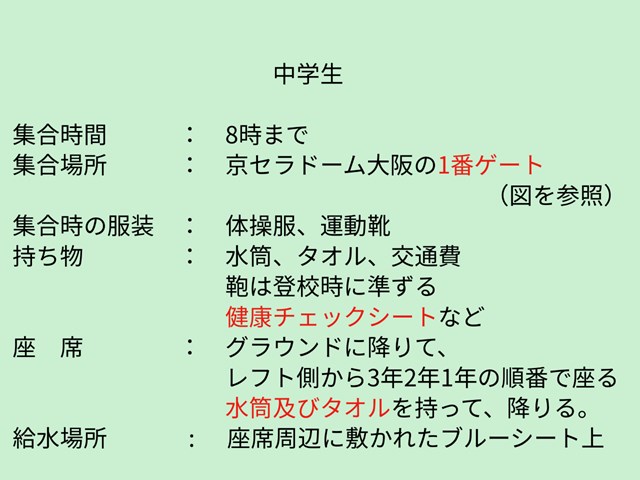 中学生

集合時間　：　8時まで
集合場所　：　京セラドーム大阪の1番ゲート
（図を参照）
集合時の服装　：　体操服、運動靴
持ち物　：　水筒、タオル、交通費
鞄は登校時に準ずる
健康チェックシートなど
座　席　：　グラウンドに降りて、
レフト側から3年2年1年の順番で座る
水筒及びタオルを持って、降りる。
給水場所　：　座席周辺に敷かれたブルーシート上